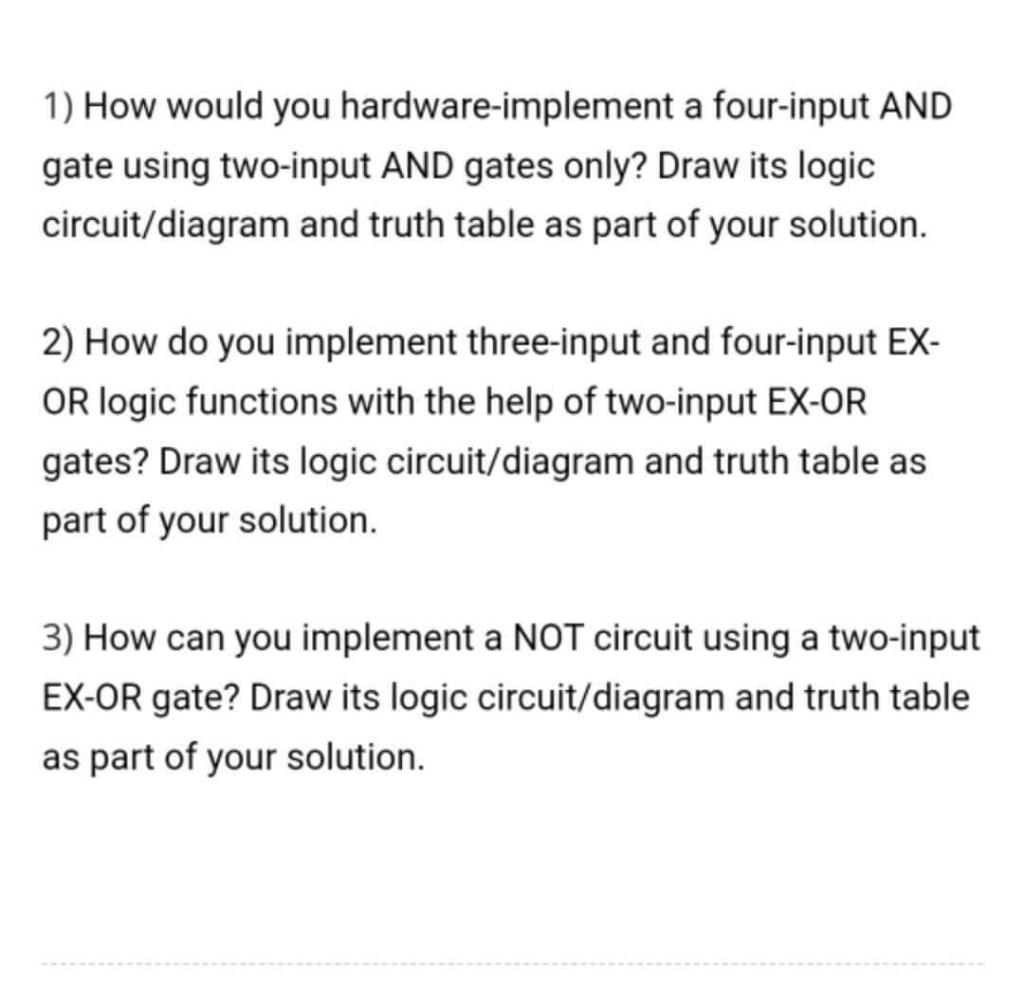 1) How would you hardware-implement a four-input AND gate using two-input AND gates only? Draw its logic circuit/diagram and truth table as part of your solution.

2) How do you implement three-input and four-input EX-OR logic functions with the help of two-input EX-OR gates? Draw its logic circuit/diagram and truth table as part of your solution.

3) How can you implement a NOT circuit using a two-input EX-OR gate? Draw its logic circuit/diagram and truth table as part of your solution.